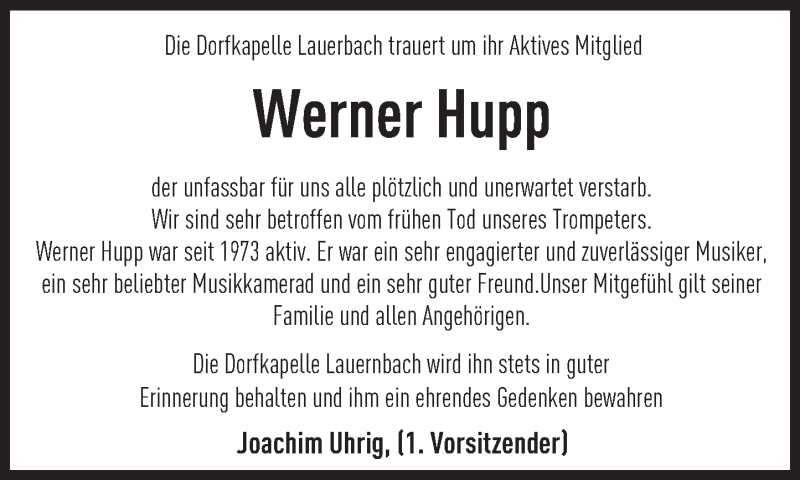 Die Dorfkapelle Lauerbach trauert um ihr Aktives Mitglied

Werner Hupp

der unfassbar für uns alle plötzlich und unerwartet verstarb.
Wir sind sehr betroffen vom frühen Tod unseres Trompeters.
Werner Hupp war seit 1973 aktiv. Er war ein sehr engagierter und zuverlässiger Musiker, ein sehr beliebter Musikkamerad und ein sehr guter Freund.Unser Mitgefühl gilt seiner Familie und allen Angehörigen.

Die Dorfkapelle Lauernbach wird ihn stets in guter Erinnerung behalten und ihm ein ehrendes Gedenken bewahren

Joachim Uhrig, (1. Vorsitzender)